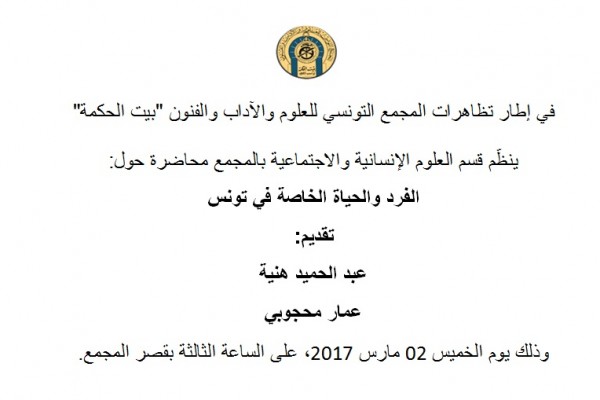 في إطار تظاهرات المجمع التونسي للعلوم والآداب والفنون "بيت الحكمة"

ينظّم قسم العلوم الإنسانية والاجتماعية بالمجمع محاضرة حول:

الفرد والحياة الخاصة في تونس

تقديم:

عبد الحميد هنية

عمار محجوبي

وذلك يوم الخميس 02 مارس 2017، على الساعة الثالثة بقصر المجمع.